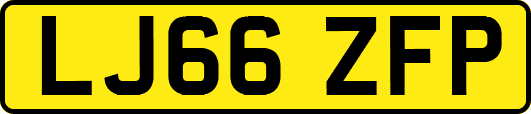 LJ66 ZFP